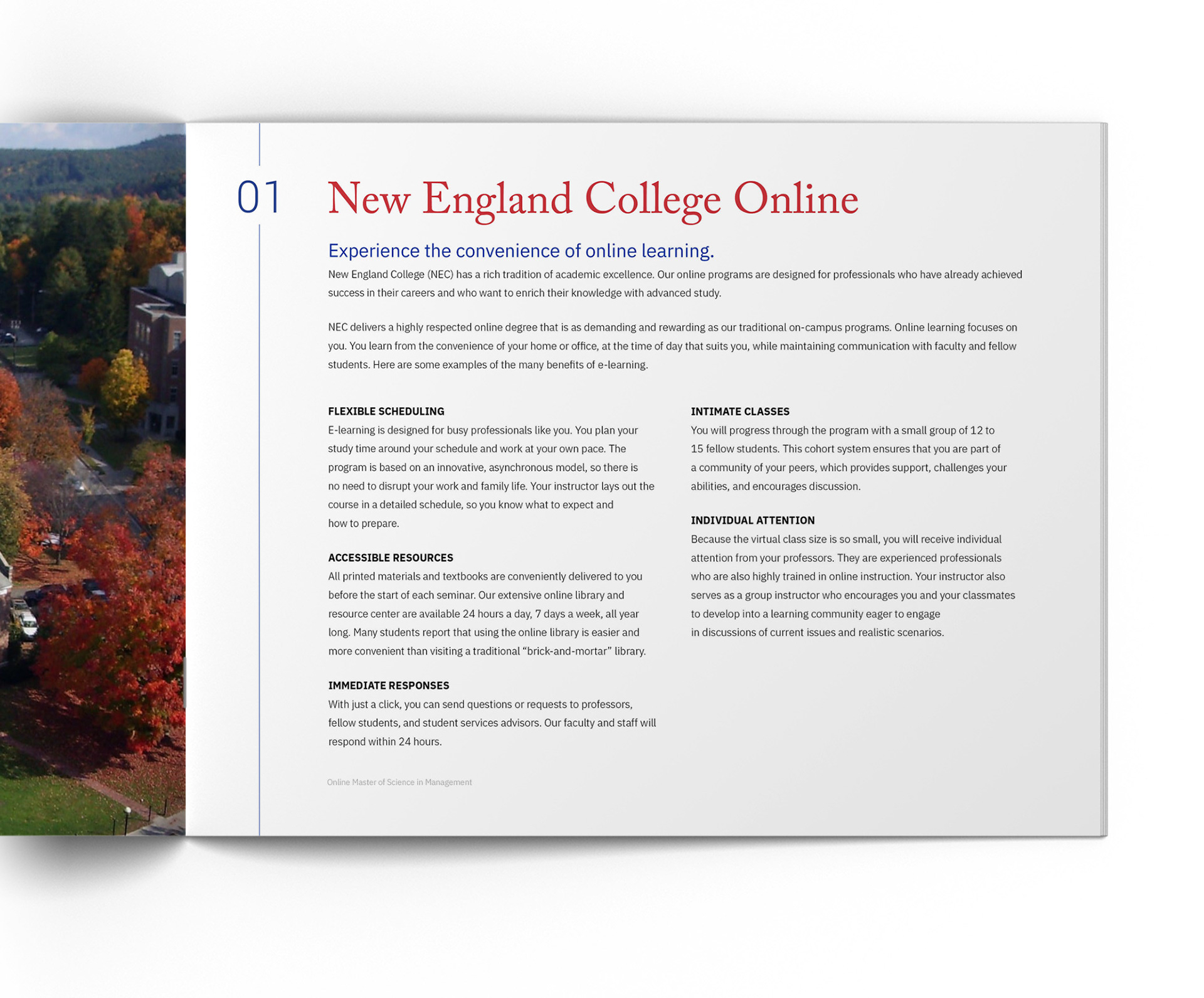 01

New England College Online

Experience the convenience of online learning.

New England College (NEC) has a rich tradition of academic excellence. Our online programs are designed for professionals who have already achieved success in their careers and who want to enrich their knowledge with advanced study.

NEC delivers a highly respected online degree that is as demanding and rewarding as our traditional on-campus programs. Online learning focuses on you. You learn from the convenience of your home or office, at the time of day that suits you, while maintaining communication with faculty and fellow students. Here are some examples of the many benefits of e-learning.

FLEXIBLE SCHEDULING
E-learning is designed for busy professionals like you. You plan your study time around your schedule and work at your own pace. The program is based on an innovative, asynchronous model, so there is no need to disrupt your work and family life. Your instructor lays out the course in a detailed schedule, so you know what to expect and how to prepare.

ACCESSIBLE RESOURCES
All printed materials and textbooks are conveniently delivered to you before the start of each seminar. Our extensive online library and resource center are available 24 hours a day, 7 days a week, all year long. Many students report that using the online library is easier and more convenient than visiting a traditional “brick-and-mortar” library.

IMMEDIATE RESPONSES
With just a click, you can send questions or requests to professors, fellow students, and student services advisors. Our faculty and staff will respond within 24 hours.

INTIMATE CLASSES
You will progress through the program with a small group of 12 to 15 fellow students. This cohort system ensures that you are part of a community of your peers, which provides support, challenges your abilities, and encourages discussion.

INDIVIDUAL ATTENTION
Because the virtual class size is so small, you will receive individual attention from your professors. They are experienced professionals who are also highly trained in online instruction. Your instructor also serves as a group instructor who encourages you and your classmates to develop into a learning community eager to engage in discussions of current issues and realistic scenarios.

Online Master of Science in Management